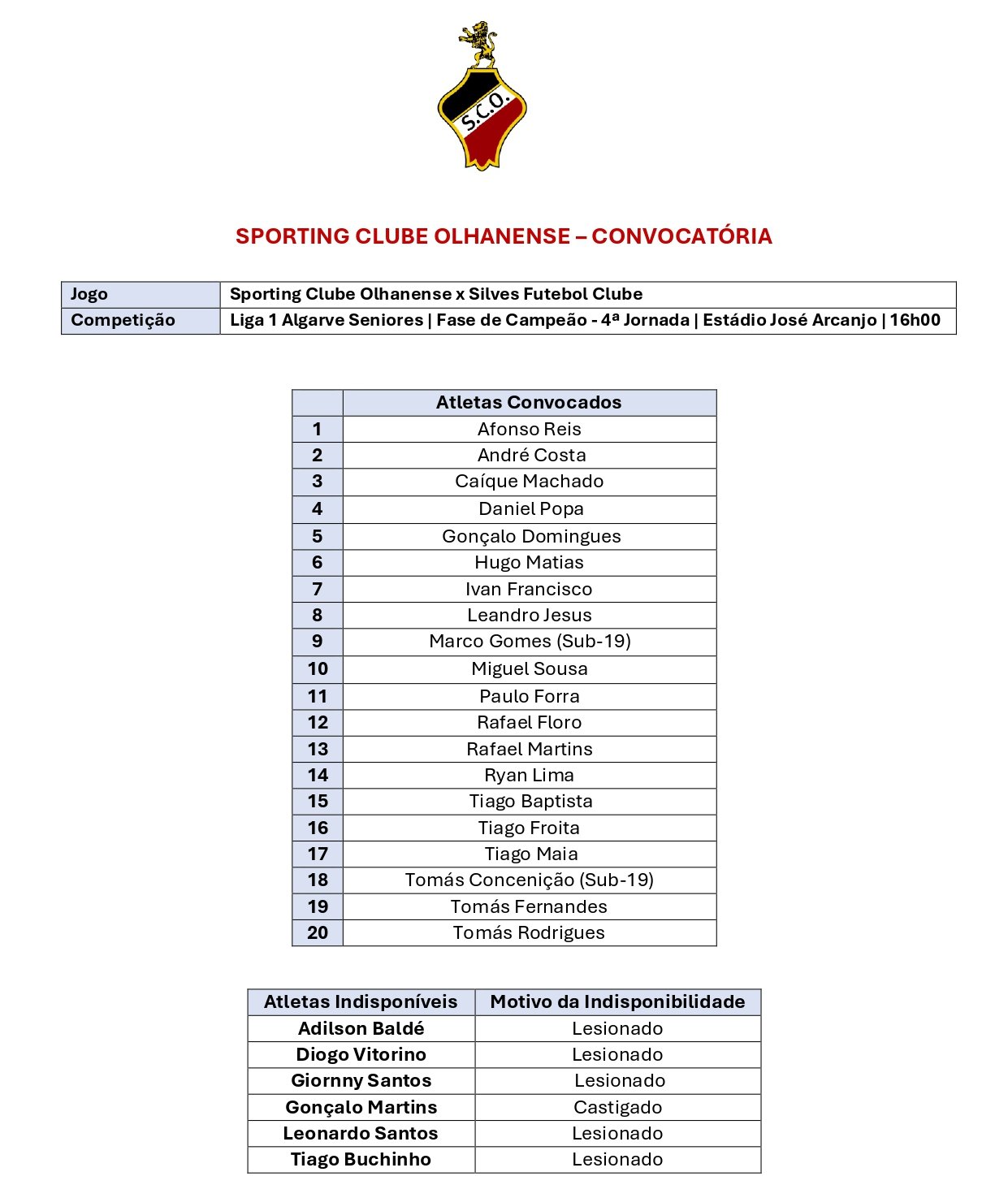 S.C.O.

SPORTING CLUBE OLHANENSE – CONVOCATÓRIA

| Jogo | Sporting Clube Olhanense x Silves Futebol Clube |
|---|---|
| Competição | Liga 1 Algarve Seniores \| Fase de Campeão - 4ª Jornada \| Estádio José Arcanjo \| 16h00 |

| | Atletas Convocados |
|---|---|
| 1 | Afonso Reis |
| 2 | André Costa |
| 3 | Caíque Machado |
| 4 | Daniel Popa |
| 5 | Gonçalo Domingues |
| 6 | Hugo Matias |
| 7 | Ivan Francisco |
| 8 | Leandro Jesus |
| 9 | Marco Gomes (Sub-19) |
| 10 | Miguel Sousa |
| 11 | Paulo Forra |
| 12 | Rafael Floro |
| 13 | Rafael Martins |
| 14 | Ryan Lima |
| 15 | Tiago Baptista |
| 16 | Tiago Froita |
| 17 | Tiago Maia |
| 18 | Tomás Concenição (Sub-19) |
| 19 | Tomás Fernandes |
| 20 | Tomás Rodrigues |

| Atletas Indisponíveis | Motivo da Indisponibilidade |
|---|---|
| Adilson Baldé | Lesionado |
| Diogo Vitorino | Lesionado |
| Giornny Santos | Lesionado |
| Gonçalo Martins | Castigado |
| Leonardo Santos | Lesionado |
| Tiago Buchinho | Lesionado |